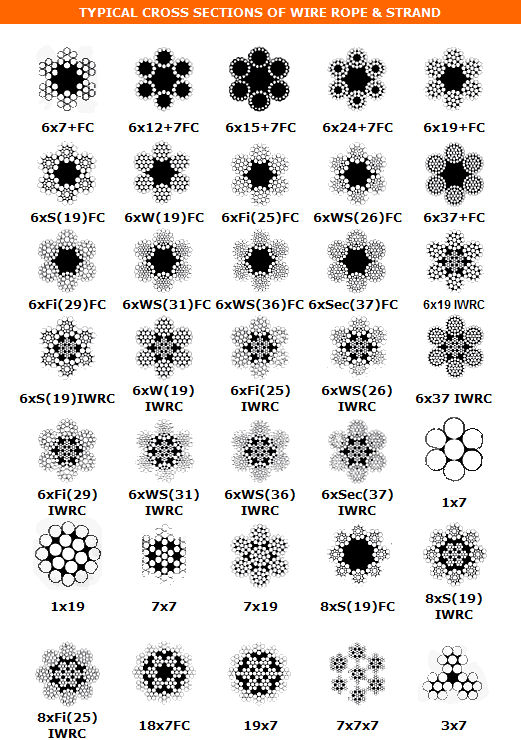 TYPICAL CROSS SECTIONS OF WIRE ROPE & STRAND

6x7+FC
6x12+7FC
6x15+7FC
6x24+7FC
6x19+FC

6xS(19)FC
6xW(19)FC
6xFi(25)FC
6xWS(26)FC
6x37+FC

6xFi(29)FC
6xWS(31)FC
6xWS(36)FC
6xSec(37)FC
6x19 IWRC

6xS(19)IWRC
6xW(19) IWRC
6xFi(25) IWRC
6xWS(26) IWRC
6x37 IWRC

6xFi(29) IWRC
6xWS(31) IWRC
6xWS(36) IWRC
6xSec(37) IWRC
1x7

1x19
7x7
7x19
8xS(19)FC
8xS(19) IWRC

8xFi(25) IWRC
18x7FC
19x7
7x7x7
3x7